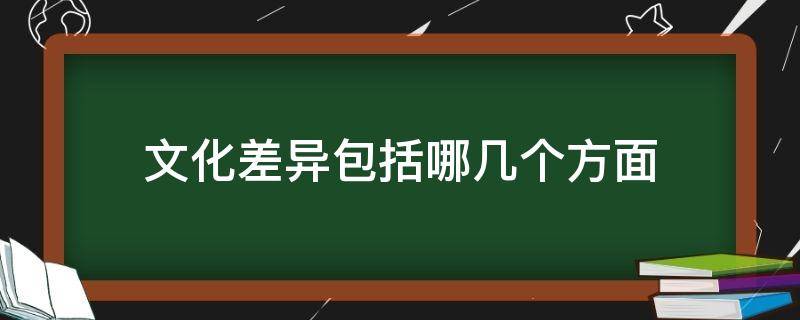 文化差异包括哪几个方面